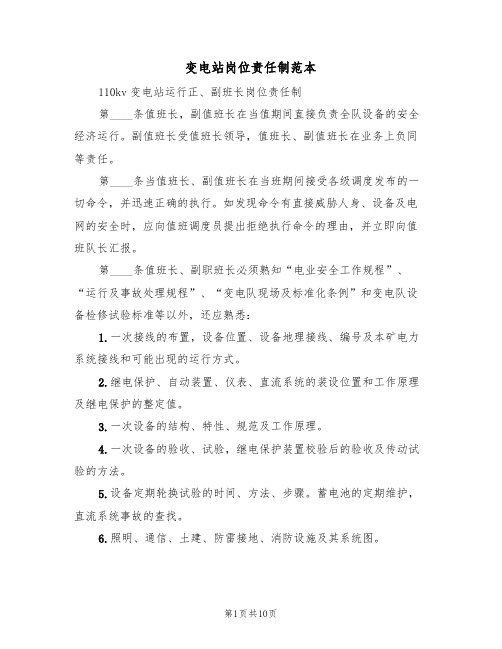 变电站岗位责任制范本

110kv 变电站运行正、副班长岗位责任制

第____条值班长，副值班长在当值期间直接负责全队设备的安全经济运行。副值班长受值班长领导，值班长、副值班长在业务上负同等责任。

第____条当值班长、副值班长在当班期间接受各级调度发布的一切命令，并迅速正确的执行。如发现命令有直接威胁人身、设备及电网的安全时，应向值班调度员提出拒绝执行命令的理由，并立即向值班队长汇报。

第____条值班长、副职班长必须熟知“电业安全工作规程”、“运行及事故处理规程”、“变电队现场及标准化条例”和变电队设备检修试验标准等以外，还应熟悉：

1.一次接线的布置，设备位置、设备地理接线、编号及本矿电力系统接线和可能出现的运行方式。

2.继电保护、自动装置、仪表、直流系统的装设位置和工作原理及继电保护的整定值。

3.一次设备的结构、特性、规范及工作原理。

4.一次设备的验收、试验，继电保护装置校验后的验收及传动试验的方法。

5.设备定期轮换试验的时间、方法、步骤。蓄电池的定期维护，直流系统事故的查找。

6.照明、通信、土建、防雷接地、消防设施及其系统图。

第1页共10页